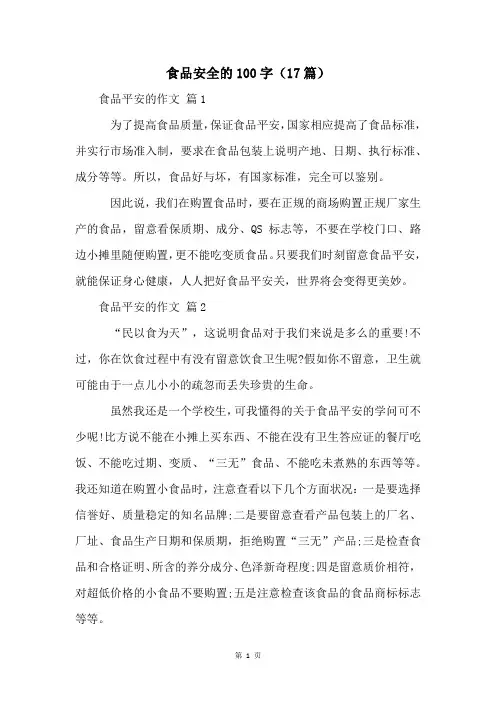 食品安全的100字（17篇）

食品平安的作文 篇1

为了提高食品质量，保证食品平安，国家相应提高了食品标准，并实行市场准入制，要求在食品包装上说明产地、日期、执行标准、成分等等。所以，食品好与坏，有国家标准，完全可以鉴别。

因此说，我们在购置食品时，要在正规的商场购置正规厂家生产的食品，留意看保质期、成分、QS 标志等，不要在学校门口、路边小摊里随便购置，更不能吃变质食品。只要我们时刻留意食品平安，就能保证身心健康，人人把好食品平安关，世界将会变得更美妙。

食品平安的作文 篇2

“民以食为天”，这说明食品对于我们来说是多么的重要!不过，你在饮食过程中有没有留意饮食卫生呢?假如你不留意，卫生就可能由于一点儿小小的疏忽而丢失珍贵的生命。

虽然我还是一个学校生，可我懂得的关于食品平安的学问可不少呢!比方说不能在小摊上买东西、不能在没有卫生答应证的餐厅吃饭、不能吃过期、变质、“三无”食品、不能吃未煮熟的东西等等。我还知道在购置小食品时，注意查看以下几个方面状况：一是要选择信誉好、质量稳定的知名品牌;二是要留意查看产品包装上的厂名、厂址、食品生产日期和保质期，拒绝购置“三无”产品;三是检查食品和合格证明、所含的养分成分、色泽新奇程度;四是留意质价相符，对超低价格的小食品不要购置;五是注意检查该食品的食品商标标志等等。

第 1 页